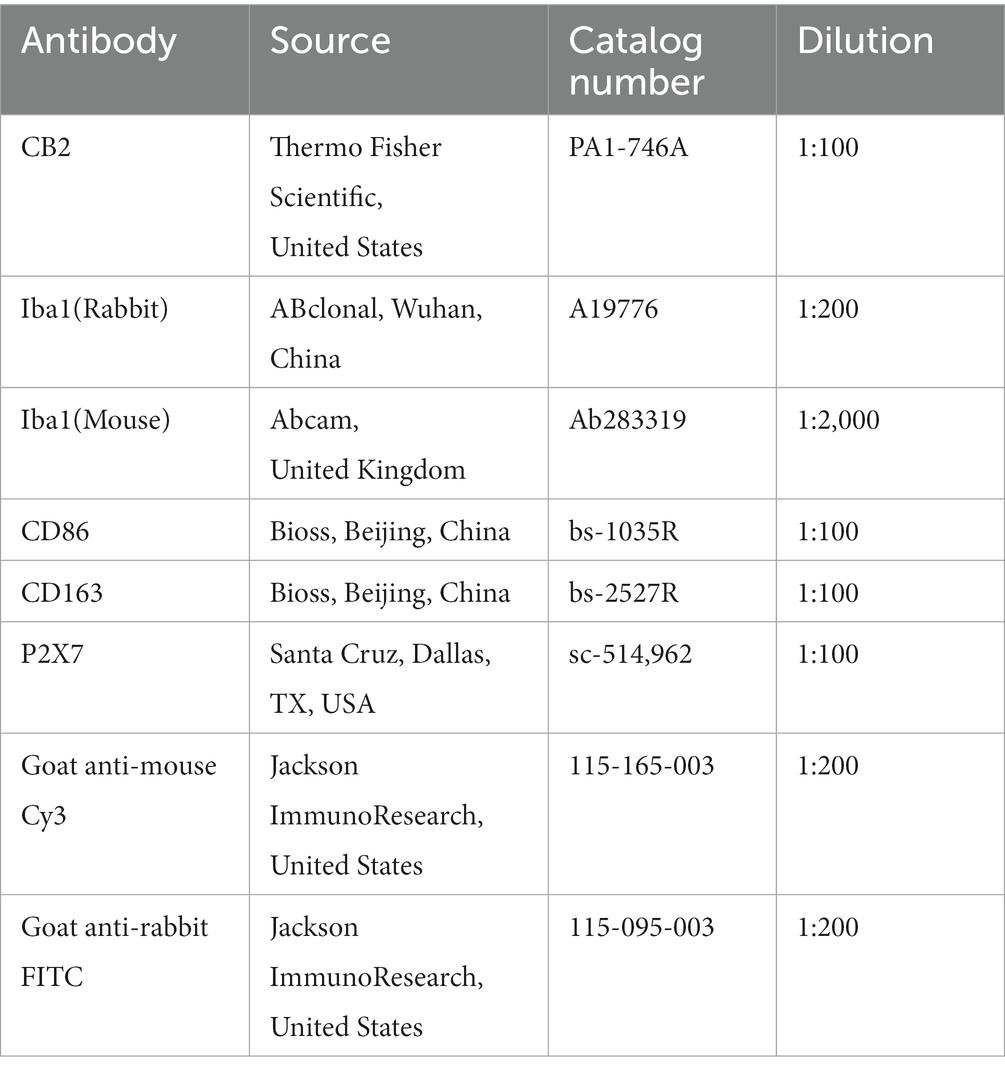 | Antibody | Source | Catalog number | Dilution |
|---|---|---|---|
| CB2 | Thermo Fisher Scientific, United States | PA1-746A | 1:100 |
| Iba1(Rabbit) | ABclonal, Wuhan, China | A19776 | 1:200 |
| Iba1(Mouse) | Abcam, United Kingdom | Ab283319 | 1:2,000 |
| CD86 | Bioss, Beijing, China | bs-1035R | 1:100 |
| CD163 | Bioss, Beijing, China | bs-2527R | 1:100 |
| P2X7 | Santa Cruz, Dallas, TX, USA | sc-514,962 | 1:100 |
| Goat anti-mouse Cy3 | Jackson ImmunoResearch, United States | 115-165-003 | 1:200 |
| Goat anti-rabbit FITC | Jackson ImmunoResearch, United States | 115-095-003 | 1:200 |